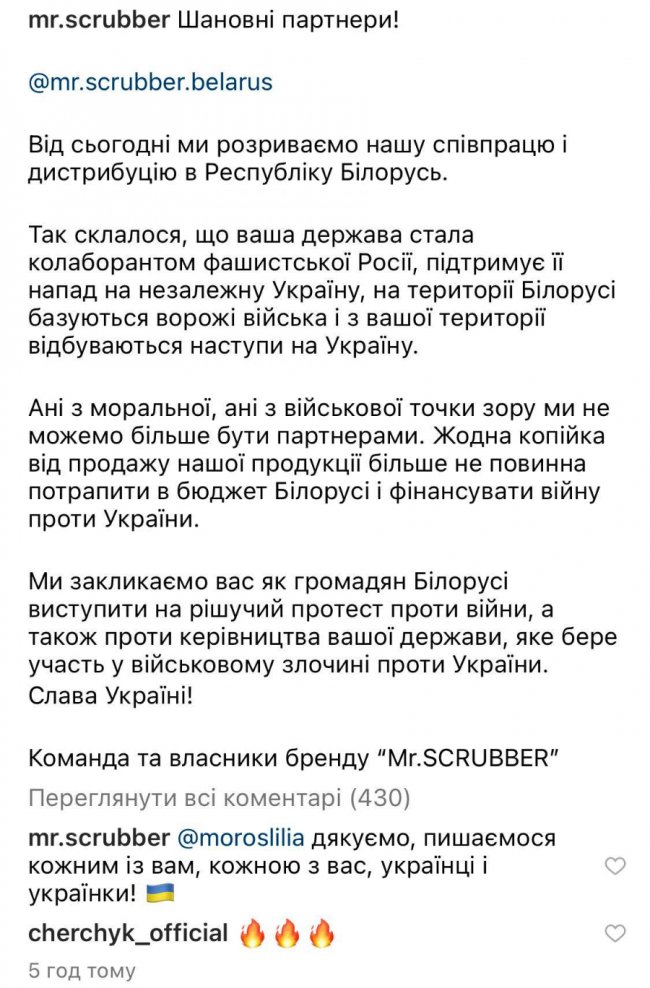 mr.scrubber Шановні партнери!

@mr.scrubber.belarus

Від сьогодні ми розриваємо нашу співпрацю і дистрибуцію в Республіку Білорусь.

Так склалося, що ваша держава стала колаборантом фашистської Росії, підтримує її напад на незалежну Україну, на території Білорусі базуються ворожі війська і з вашої території відбуваються наступи на Україну.

Ані з моральної, ані з військової точки зору ми не можемо більше бути партнерами. Жодна копійка від продажу нашої продукції більше не повинна потрапити в бюджет Білорусі і фінансувати війну проти України.

Ми закликаємо вас як громадян Білорусі виступити на рішучий протест проти війни, а також проти керівництва вашої держави, яке бере участь у військовому злочині проти України.
Слава Україні!

Команда та власники бренду “Mr.SCRUBBER”

Переглянути всі коментарі (430)

mr.scrubber @moroslilia дякуємо, пишаємося кожним із вам, кожною з вас, українці і українки! 🇺🇦

cherchyk_official 🔥🔥🔥

5 год тому